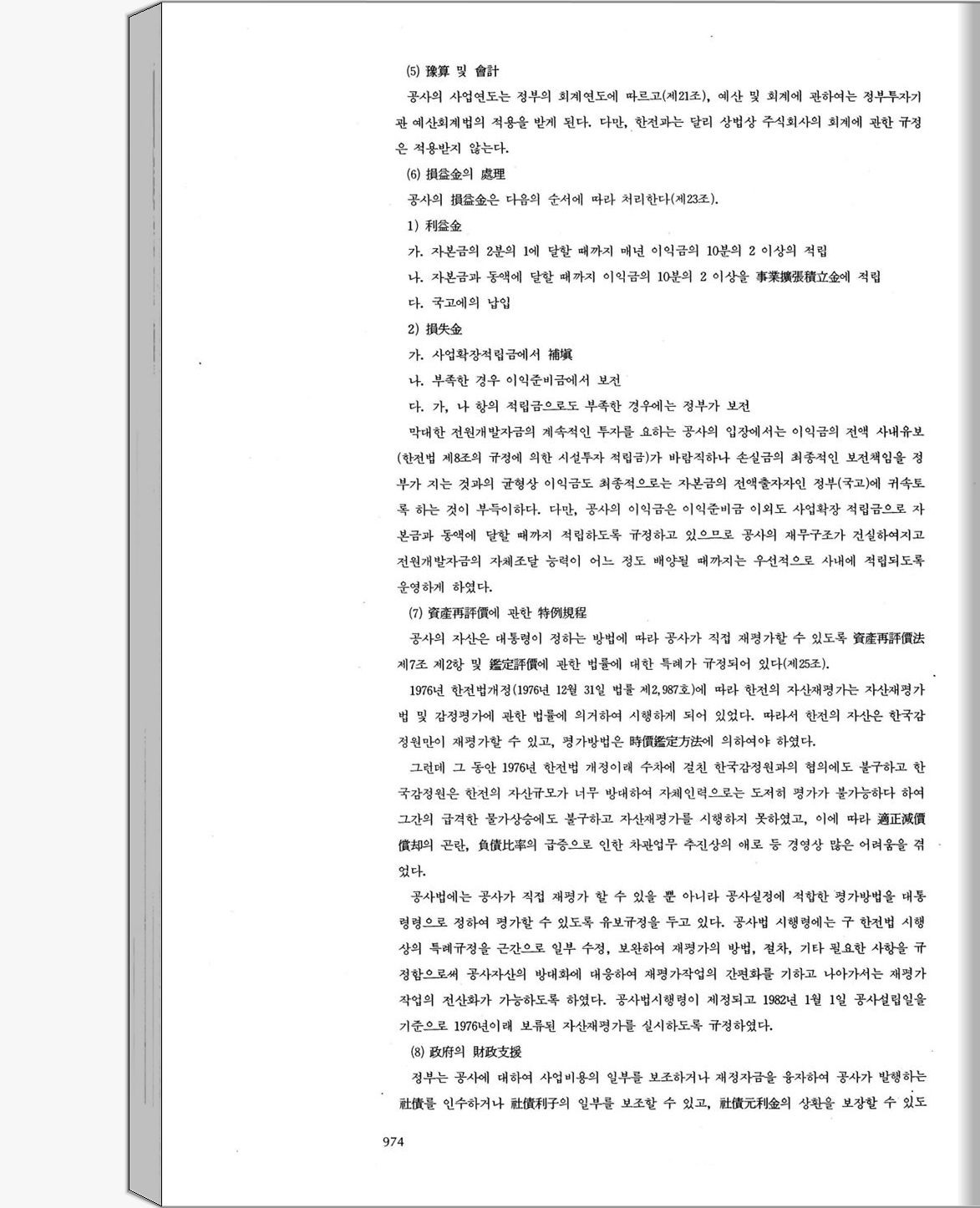 (5) 豫算 및 會計

공사의 사업연도는 정부의 회계연도에 따르고(제21조), 예산 및 회계에 관하여는 정부투자기관 예산회계법의 적용을 받게 된다. 다만, 한전과는 달리 상법상 주식회사의 회계에 관한 규정은 적용받지 않는다.

(6) 損益金의 處理

공사의 損益金은 다음의 순서에 따라 처리한다(제23조).

1) 利益金

가. 자본금의 2분의 1에 달할 때까지 매년 이익금의 10분의 2 이상의 적립

나. 자본금과 동액에 달할 때까지 이익금의 10분의 2 이상을 事業擴張積立金에 적립

다. 국고에의 납입

2) 損失金

가. 사업확장적립금에서 補塡

나. 부족한 경우 이익준비금에서 보전

다. 가, 나 항의 적립금으로도 부족한 경우에는 정부가 보전

막대한 전원개발자금의 계속적인 투자를 요하는 공사의 입장에서는 이익금의 전액 사내유보(한전법 제8조의 규정에 의한 시설투자 적립금)가 바람직하나 손실금의 최종적인 보전책임을 정부가 지는 것과의 균형상 이익금도 최종적으로는 자본금의 전액출자자인 정부(국고)에 귀속토록 하는 것이 부득이하다. 다만, 공사의 이익금은 이익준비금 이외도 사업확장 적립금으로 자본금과 동액에 달할 때까지 적립하도록 규정하고 있으므로 공사의 재무구조가 건실하여지고 전원개발자금의 자체조달 능력이 어느 정도 배양될 때까지는 우선적으로 사내에 적립되도록 운영하게 하였다.

(7) 資産再評價에 관한 特例規程

공사의 자산은 대통령이 정하는 방법에 따라 공사가 직접 재평가할 수 있도록 資産再評價法 제7조 제2항 및 鑑定評價에 관한 법률에 대한 특례가 규정되어 있다(제25조).

1976년 한전법개정(1976년 12월 31일 법률 제2,987호)에 따라 한전의 자산재평가는 자산재평가법 및 감정평가에 관한 법률에 의거하여 시행하게 되어 있었다. 따라서 한전의 자산은 한국감정원만이 재평가할 수 있고, 평가방법은 時價鑑定方法에 의하여야 하였다.

그런데 그 동안 1976년 한전법 개정이래 수차에 걸친 한국감정원과의 협의에도 불구하고 한국감정원은 한전의 자산규모가 너무 방대하여 자체인력으로는 도저히 평가가 불가능하다 하여 그간의 급격한 물가상승에도 불구하고 자산재평가를 시행하지 못하였고, 이에 따라 適正減價償却의 곤란, 負債比率의 급증으로 인한 차관업무 추진상의 애로 등 경영상 많은 어려움을 겪었다.

공사법에는 공사가 직접 재평가 할 수 있을 뿐 아니라 공사실정에 적합한 평가방법을 대통령령으로 정하여 평가할 수 있도록 유보규정을 두고 있다. 공사법 시행령에는 구 한전법 시행상의 특례규정을 근간으로 일부 수정, 보완하여 재평가의 방법, 절차, 기타 필요한 사항을 규정함으로써 공사자산의 방대화에 대응하여 재평가작업의 간편화를 기하고 나아가서는 재평가작업의 전산화가 가능하도록 하였다. 공사법시행령이 제정되고 1982년 1월 1일 공사설립일을 기준으로 1976년이래 보류된 자산재평가를 실시하도록 규정하였다.

(8) 政府의 財政支援

정부는 공사에 대하여 사업비용의 일부를 보조하거나 재정자금을 융자하여 공사가 발행하는 社債를 인수하거나 社債利子의 일부를 보조할 수 있고, 社債元利金의 상환을 보장할 수 있도

974